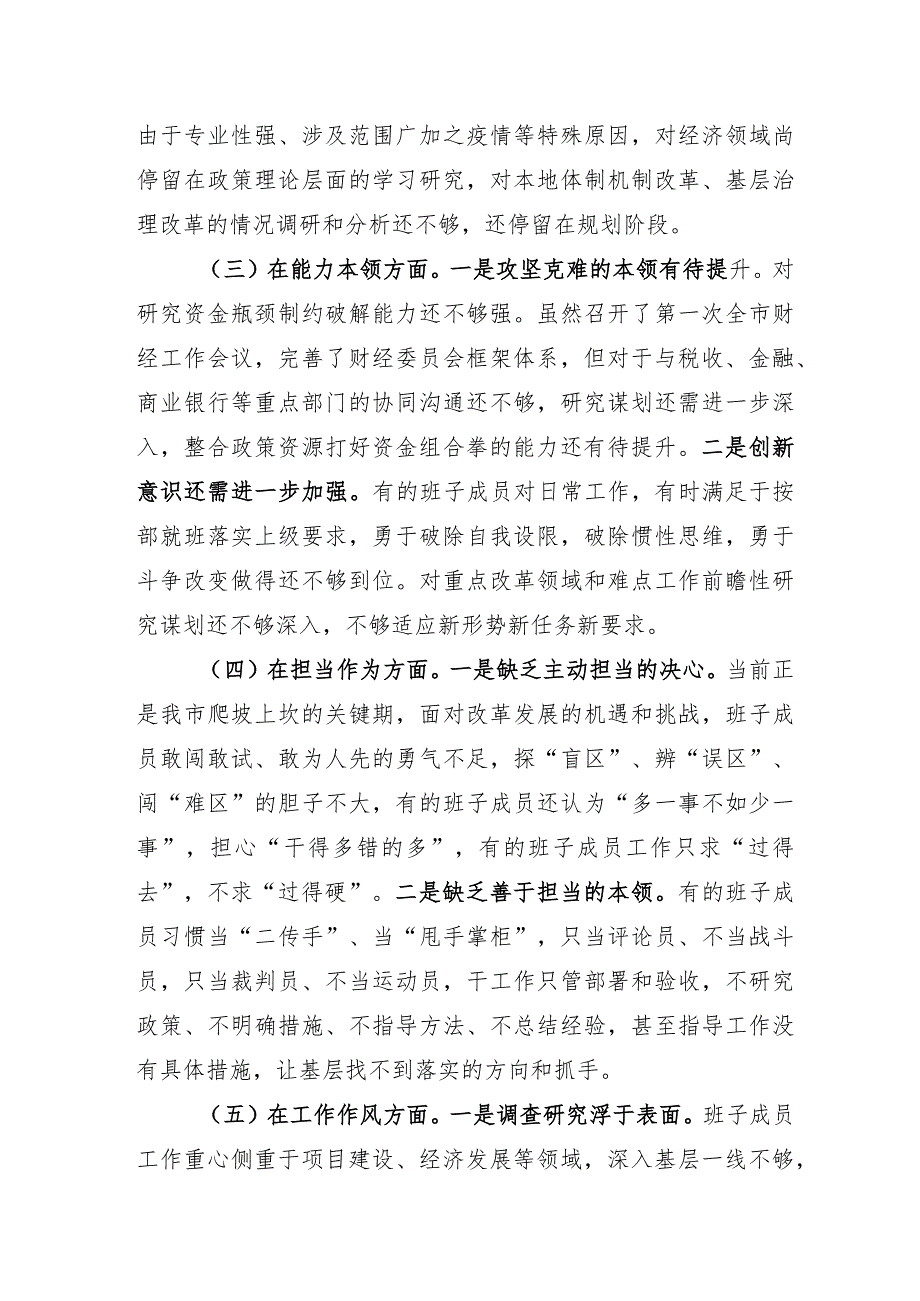 由于专业性强、涉及范围广加之疫情等特殊原因，对经济领域尚停留在政策理论层面的学习研究，对本地体制机制改革、基层治理改革的情况调研和分析还不够，还停留在规划阶段。

（三）在能力本领方面。一是攻坚克难的本领有待提升。对研究资金瓶颈制约破解能力还不够强。虽然召开了第一次全市财经工作会议，完善了财经委员会框架体系，但对于与税收、金融、商业银行等重点部门的协同沟通还不够，研究谋划还需进一步深入，整合政策资源打好资金组合拳的能力还有待提升。二是创新意识还需进一步加强。有的班子成员对日常工作，有时满足于按部就班落实上级要求，勇于破除自我设限，破除惯性思维，勇于斗争改变做得还不够到位。对重点改革领域和难点工作前瞻性研究谋划还不够深入，不够适应新形势新任务新要求。

（四）在担当作为方面。一是缺乏主动担当的决心。当前正是我市爬坡上坎的关键期，面对改革发展的机遇和挑战，班子成员敢闯敢试、敢为人先的勇气不足，探“盲区”、辨“误区”、闯“难区”的胆子不大，有的班子成员还认为“多一事不如少一事”，担心“干得多错的多”，有的班子成员工作只求“过得去”，不求“过得硬”。二是缺乏善于担当的本领。有的班子成员习惯当“二传手”、当“甩手掌柜”，只当评论员、不当战斗员，只当裁判员、不当运动员，干工作只管部署和验收，不研究政策、不明确措施、不指导方法、不总结经验，甚至指导工作没有具体措施，让基层找不到落实的方向和抓手。

（五）在工作作风方面。一是调查研究浮于表面。班子成员工作重心侧重于项目建设、经济发展等领域，深入基层一线不够，